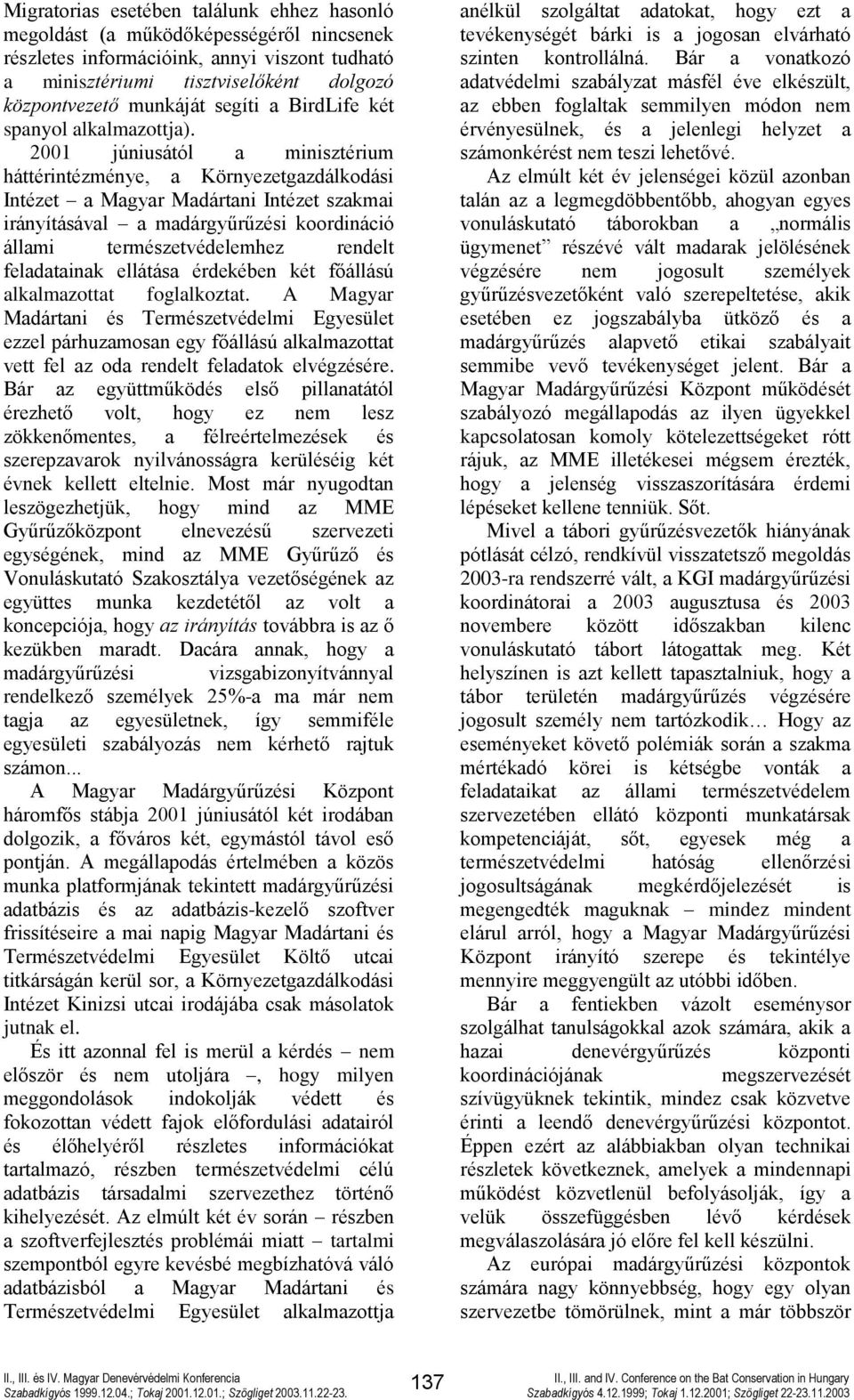 Migratorias esetében találunk ehhez hasonló megoldást (a működőképességéről nincsenek részletes információink, annyi viszont tudható a minisztériumi tisztviselőként dolgozó központvezető munkáját segíti a BirdLife két spanyol alkalmazottja).

2001 júniusától a minisztérium háttérintézménye, a Környezetgazdálkodási Intézet – a Magyar Madártani Intézet szakmai irányításával – a madárgyűrűzési koordináció állami természetvédelemhez rendelt feladatainak ellátása érdekében két főállású alkalmazottat foglalkoztat. A Magyar Madártani és Természetvédelmi Egyesület ezzel párhuzamosan egy főállású alkalmazottat vett fel az oda rendelt feladatok elvégzésére. Bár az együttműködés első pillanatától érezhető volt, hogy ez nem lesz zökkenőmentes, a félreértelmezések és szerepzavarok nyilvánosságra kerüléséig két évnek kellett eltelnie. Most már nyugodtan leszögezhetjük, hogy mind az MME Gyűrűzőközpont elnevezésű szervezeti egységének, mind az MME Gyűrűző és Vonuláskutató Szakosztálya vezetőségének az együttes munka kezdetétől az volt a koncepciója, hogy az irányítás továbbra is az ő kezükben maradt. Dacára annak, hogy a madárgyűrűzési vizsgabizonyítvánnyal rendelkező személyek 25%-a ma már nem tagja az egyesületnek, így semmiféle egyesületi szabályozás nem kérhető rajtuk számon...

A Magyar Madárgyűrűzési Központ háromfős stábja 2001 júniusától két irodában dolgozik, a főváros két, egymástól távol eső pontján. A megállapodás értelmében a közös munka platformjának tekintett madárgyűrűzési adatbázis és az adatbázis-kezelő szoftver frissítéseire a mai napig Magyar Madártani és Természetvédelmi Egyesület Költő utcai titkárságán kerül sor, a Környezetgazdálkodási Intézet Kinizsi utcai irodájába csak másolatok jutnak el.

És itt azonnal fel is merül a kérdés – nem először és nem utoljára –, hogy milyen meggondolások indokolják védett és fokozottan védett fajok előfordulási adatairól és élőhelyéről részletes információkat tartalmazó, részben természetvédelmi célú adatbázis társadalmi szervezethez történő kihelyezését. Az elmúlt két év során – részben a szoftverfejlesztés problémái miatt – tartalmi szempontból egyre kevésbé megbízhatóvá váló adatbázisból a Magyar Madártani és Természetvédelmi Egyesület alkalmazottja anélkül szolgáltat adatokat, hogy ezt a tevékenységét bárki is a jogosan elvárható szinten kontrollálná. Bár a vonatkozó adatvédelmi szabályzat másfél éve elkészült, az ebben foglaltak semmilyen módon nem érvényesülnek, és a jelenlegi helyzet a számonkérést nem teszi lehetővé.

Az elmúlt két év jelenségei közül azonban talán az a legmegdöbbentőbb, ahogyan egyes vonuláskutató táborokban a „normális ügymenet” részévé vált madarak jelölésének végzésére nem jogosult személyek gyűrűzésvezetőként való szerepeltetése, akik esetében ez jogszabályba ütköző és a madárgyűrűzés alapvető etikai szabályait semmibe vevő tevékenységet jelent. Bár a Magyar Madárgyűrűzési Központ működését szabályozó megállapodás az ilyen ügyekkel kapcsolatosan komoly kötelezettségeket rótt rájuk, az MME illetékesei mégsem érezték, hogy a jelenség visszaszorítására érdemi lépéseket kellene tenniük. Sőt.

Mivel a tábori gyűrűzésvezetők hiányának pótlását célzó, rendkívül visszatetsző megoldás 2003-ra rendszerré vált, a KGI madárgyűrűzési koordinátorai a 2003 augusztusa és 2003 novembere között időszakban kilenc vonuláskutató tábort látogattak meg. Két helyszínen is azt kellett tapasztalniuk, hogy a tábor területén madárgyűrűzés végzésére jogosult személy nem tartózkodik… Hogy az eseményeket követő polémiák során a szakma mértékadó körei is kétségbe vonták a feladataikat az állami természetvédelem szervezetében ellátó központi munkatársak kompetenciáját, sőt, egyesek még a természetvédelmi hatóság ellenőrzési jogosultságának megkérdőjelezését is megengedték maguknak – mindez mindent elárul arról, hogy a Magyar Madárgyűrűzési Központ irányító szerepe és tekintélye mennyire meggyengült az utóbbi időben.

Bár a fentiekben vázolt eseménysor szolgálhat tanulságokkal azok számára, akik a hazai denevérgyűrűzés központi koordinációjának megszervezését szívügyüknek tekintik, mindez csak közvetve érinti a leendő denevérgyűrűzési központot. Éppen ezért az alábbiakban olyan technikai részletek következnek, amelyek a mindennapi működést közvetlenül befolyásolják, így a velük összefüggésben lévő kérdések megválaszolására jó előre fel kell készülni.

Az európai madárgyűrűzési központok számára nagy könnyebbség, hogy egy olyan szervezetbe tömörülnek, mint a már többször

II., III. és IV. Magyar Denevérvédelmi Konferencia
Szabadkígyós 1999.12.04.; Tokaj 2001.12.01.; Szögliget 2003.11.22-23.

137

II., III. and IV. Conference on the Bat Conservation in Hungary
Szabadkígyós 4.12.1999; Tokaj 1.12.2001; Szögliget 22-23.11.2003